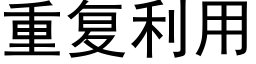 重复利用